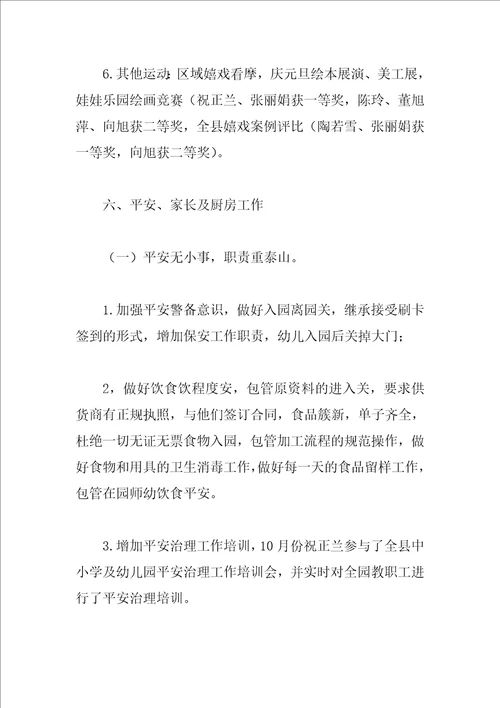 6.其他运动：区域嬉戏看摩，庆元旦绘本展演、美工展，娃娃乐园绘画竞赛（祝正兰、张丽娟获一等奖，陈玲、董旭萍、向旭获二等奖，全县嬉戏案例评比（陶若雪、张丽娟获一等奖，向旭获二等奖）。

六、平安、家长及厨房工作

（一）平安无小事，职责重泰山。

1.加强平安警备意识，做好入园离园关，继承接受刷卡签到的形式，增加保安工作职责，幼儿入园后关掉大门；

2，做好饮食饮程度安，包管原资料的进入关，要求供货商有正规执照，与他们签订合同，食品簇新，单子齐全，杜绝一切无证无票食物入园，包管加工流程的规范操作，做好食物和用具的卫生消毒工作，做好每一天的食品留样工作，包管在园师幼饮食平安。

3.增加平安治理工作培训，10月份祝正兰参与了全县中小学及幼儿园平安治理工作培训会，并实时对全园教职工进行了平安治理培训。